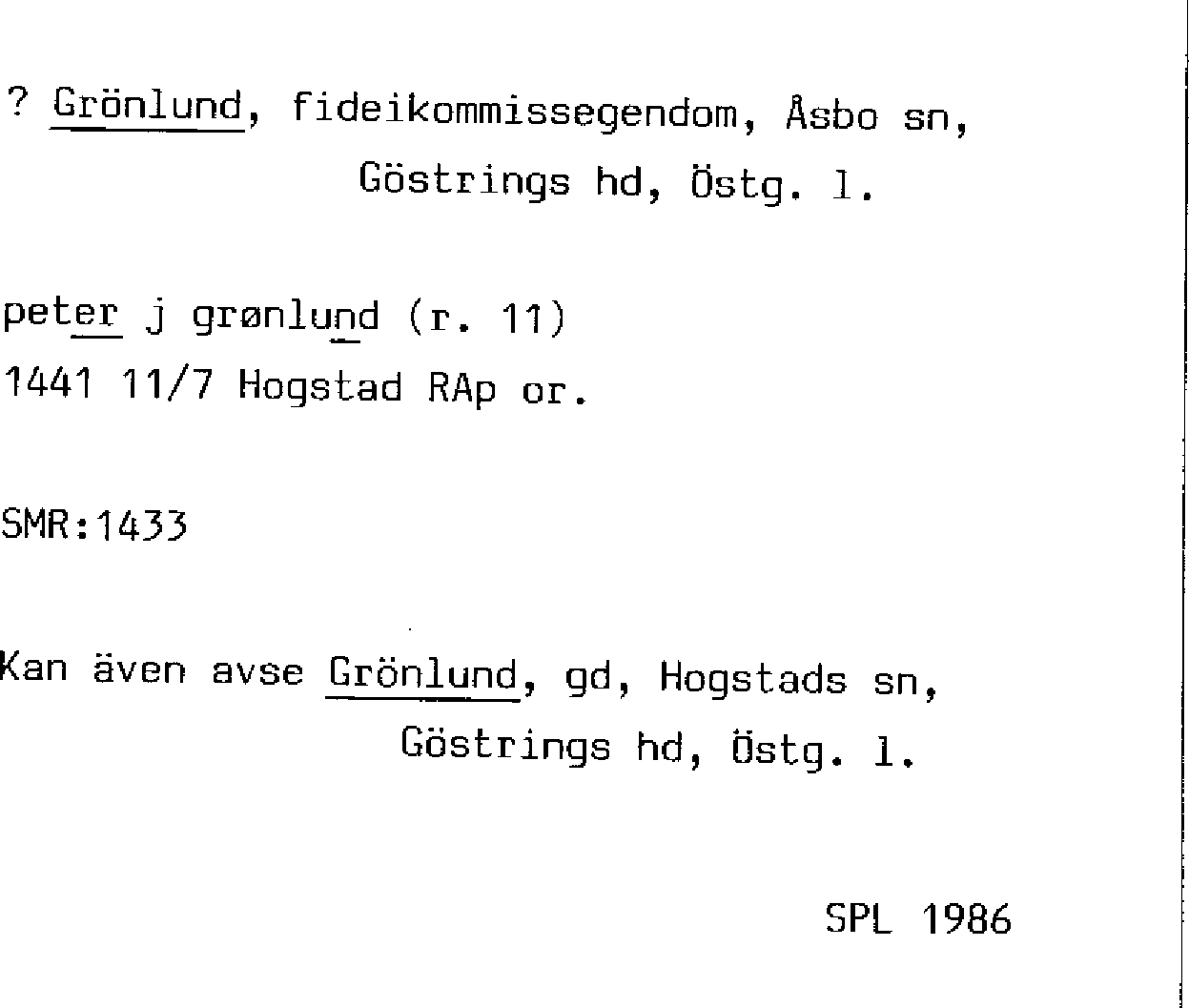 ? Grönlund, fideikommissegendom, Åsbo sn,
Göstrings hd, Östg. l.

peter j grønlund (r. 11)
1441 11/7 Hogstad RAp or.

SMR:1433

Kan även avse Grönlund, gd, Hogstads sn,
Göstrings hd, Östg. l.

SPL 1986